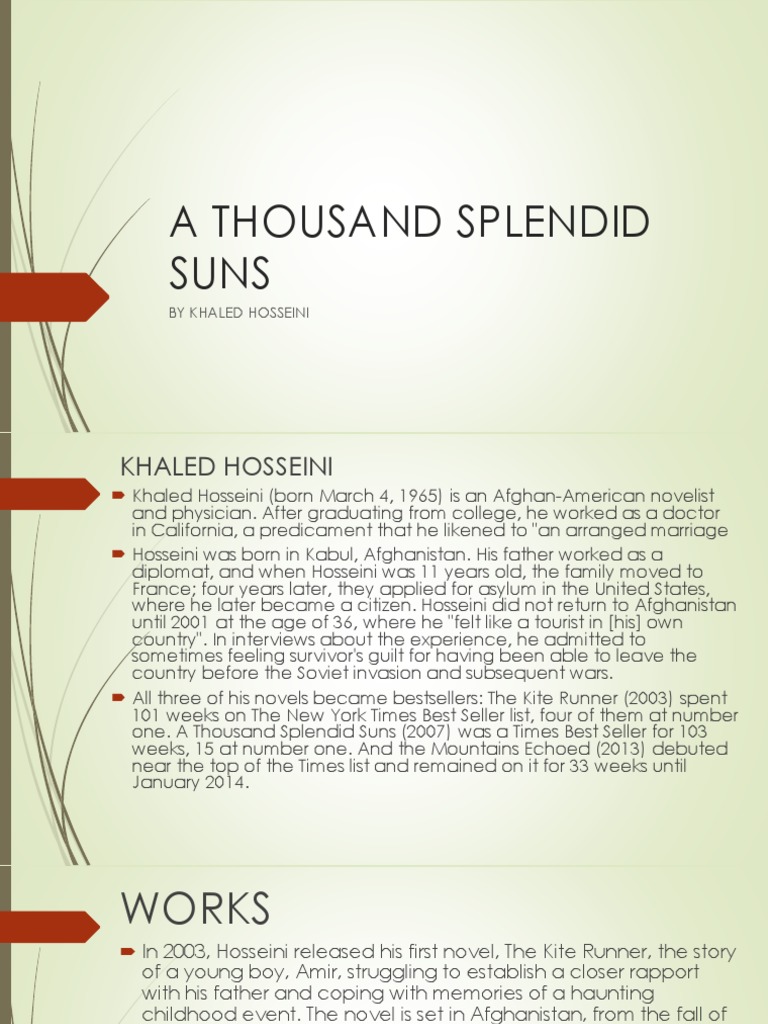 A THOUSAND SPLENDID SUNS

BY KHALED HOSSEINI

KHALED HOSSEINI

Khaled Hosseini (born March 4, 1965) is an Afghan-American novelist and physician. After graduating from college, he worked as a doctor in California, a predicament that he likened to "an arranged marriage

Hosseini was born in Kabul, Afghanistan. His father worked as a diplomat, and when Hosseini was 11 years old, the family moved to France; four years later, they applied for asylum in the United States, where he later became a citizen. Hosseini did not return to Afghanistan until 2001 at the age of 36, where he "felt like a tourist in [his] own country". In interviews about the experience, he admitted to sometimes feeling survivor's guilt for having been able to leave the country before the Soviet invasion and subsequent wars.

All three of his novels became bestsellers: The Kite Runner (2003) spent 101 weeks on The New York Times Best Seller list, four of them at number one. A Thousand Splendid Suns (2007) was a Times Best Seller for 103 weeks, 15 at number one. And the Mountains Echoed (2013) debuted near the top of the Times list and remained on it for 33 weeks until January 2014.

WORKS

In 2003, Hosseini released his first novel, The Kite Runner, the story of a young boy, Amir, struggling to establish a closer rapport with his father and coping with memories of a haunting childhood event. The novel is set in Afghanistan, from the fall of